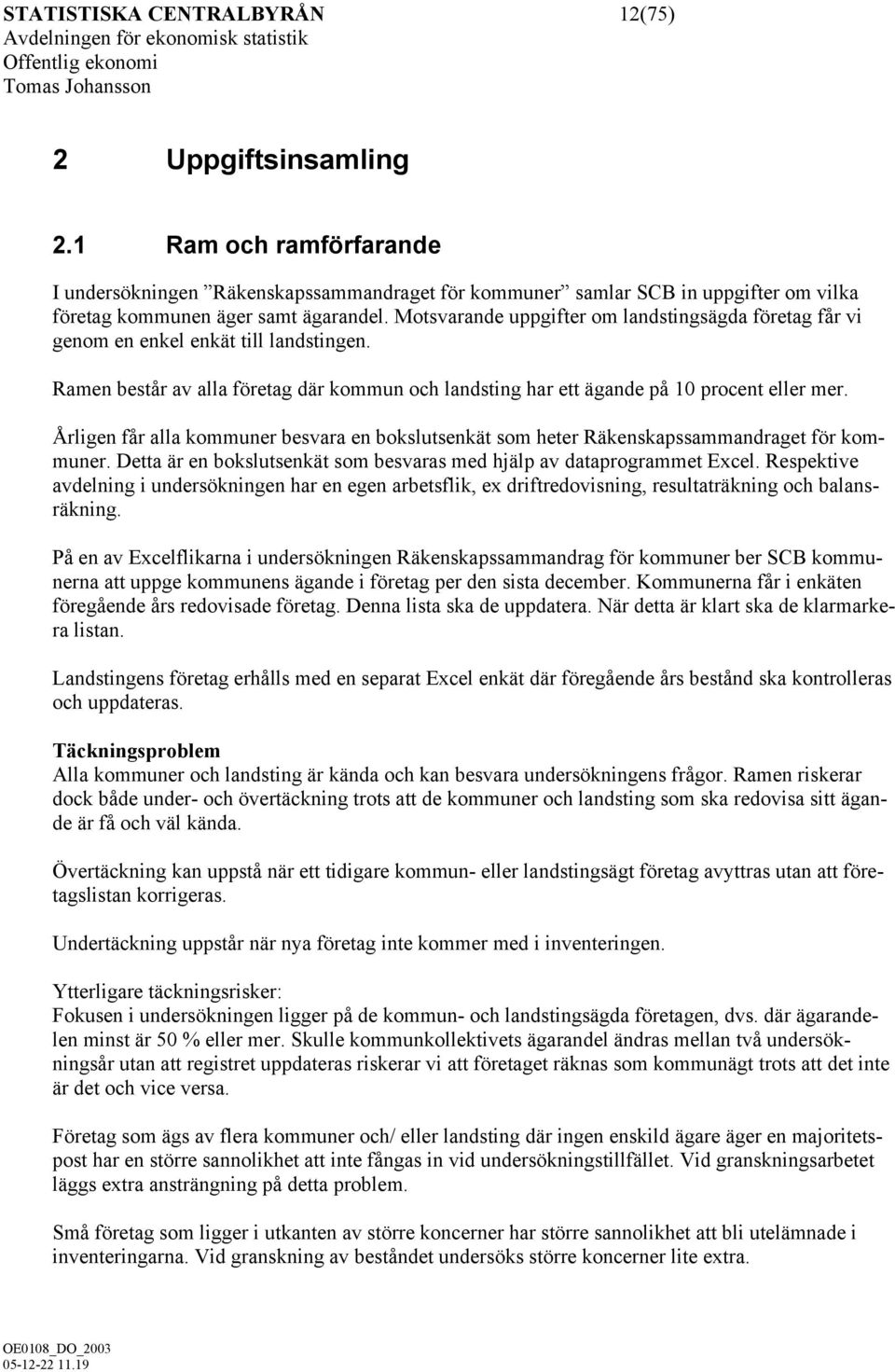 STATISTISKA CENTRALBYRÅN 12(75)
Avdelningen för ekonomisk statistik
Offentlig ekonomi
Tomas Johansson

2 Uppgiftsinsamling

2.1 Ram och ramförfarande

I undersökningen ”Räkenskapssammandraget för kommuner” samlar SCB in uppgifter om vilka företag kommunen äger samt ägarandel. Motsvarande uppgifter om landstingsägda företag får vi genom en enkel enkät till landstingen.

Ramen består av alla företag där kommun och landsting har ett ägande på 10 procent eller mer.

Årligen får alla kommuner besvara en bokslutsenkät som heter Räkenskapssammandraget för kommuner. Detta är en bokslutsenkät som besvaras med hjälp av dataprogrammet Excel. Respektive avdelning i undersökningen har en egen arbetsflik, ex driftredovisning, resultaträkning och balansräkning.

På en av Excelflikarna i undersökningen Räkenskapssammandrag för kommuner ber SCB kommunerna att uppge kommunens ägande i företag per den sista december. Kommunerna får i enkäten föregående års redovisade företag. Denna lista ska de uppdatera. När detta är klart ska de klarmarkera listan.

Landstingens företag erhålls med en separat Excel enkät där föregående års bestånd ska kontrolleras och uppdateras.

Täckningsproblem
Alla kommuner och landsting är kända och kan besvara undersökningens frågor. Ramen riskerar dock både under- och övertäckning trots att de kommuner och landsting som ska redovisa sitt ägande är få och väl kända.

Övertäckning kan uppstå när ett tidigare kommun- eller landstingsägt företag avyttras utan att företagslistan korrigeras.

Undertäckning uppstår när nya företag inte kommer med i inventeringen.

Ytterligare täckningsrisker:
Fokusen i undersökningen ligger på de kommun- och landstingsägda företagen, dvs. där ägarandelen minst är 50 % eller mer. Skulle kommunkollektivets ägarandel ändras mellan två undersökningsår utan att registret uppdateras riskerar vi att företaget räknas som kommunägt trots att det inte är det och vice versa.

Företag som ägs av flera kommuner och/ eller landsting där ingen enskild ägare äger en majoritetspost har en större sannolikhet att inte fångas in vid undersökningstillfället. Vid granskningsarbetet läggs extra ansträngning på detta problem.

Små företag som ligger i utkanten av större koncerner har större sannolikhet att bli utelämnade i inventeringarna. Vid granskning av beståndet undersöks större koncerner lite extra.

OE0108_DO_2003
05-12-22 11.19